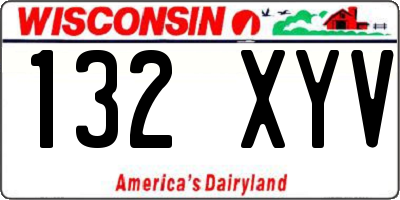 WISCONSIN

132 XYV

America's Dairyland